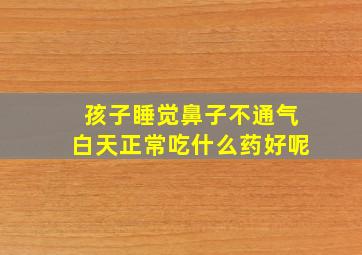 孩子睡觉鼻子不通气
白天正常吃什么药好呢